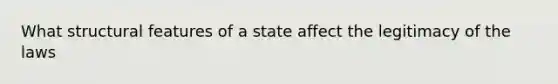 What structural features of a state affect the legitimacy of the laws